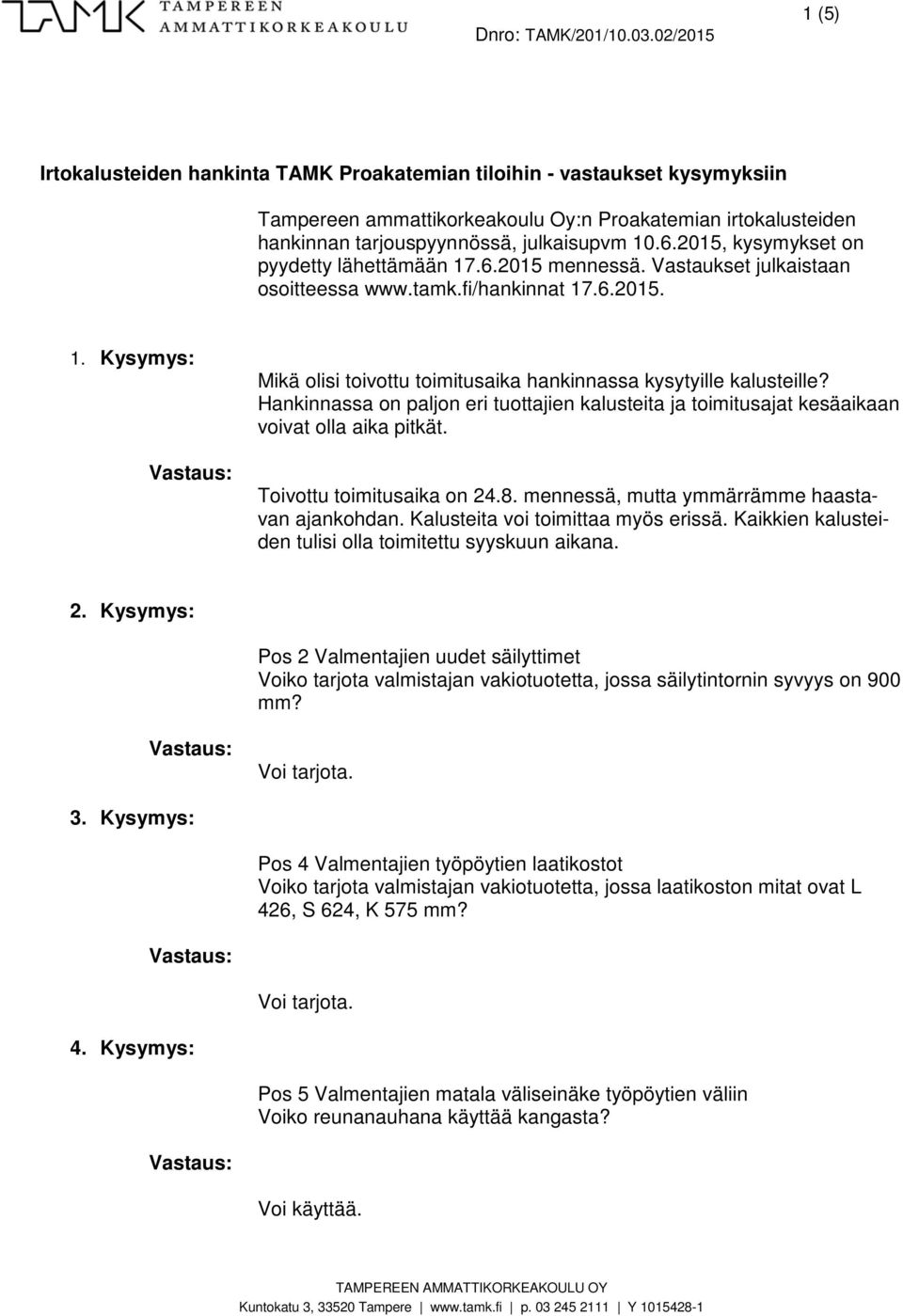 TAMK TAMPEREEN AMMATTIKORKEAKOULU

1 (5)

Dnro: TAMK/201/10.03.02/2015

Irtokalusteiden hankinta TAMK Proakatemian tiloihin - vastaukset kysymyksiin

Tampereen ammattikorkeakoulu Oy:n Proakatemian irtokalusteiden hankinnan tarjouspyynnössä, julkaisupvm 10.6.2015, kysymykset on pyydetty lähettämään 17.6.2015 mennessä. Vastaukset julkaistaan osoitteessa www.tamk.fi/hankinnat 17.6.2015.

1. Kysymys:

Mikä olisi toivottu toimitusaika hankinnassa kysytyille kalusteille? Hankinnassa on paljon eri tuottajien kalusteita ja toimitusajat kesäaikaan voivat olla aika pitkät.

Vastaus:

Toivottu toimitusaika on 24.8. mennessä, mutta ymmärrämme haastavan ajankohdan. Kalusteita voi toimittaa myös erissä. Kaikkien kalusteiden tulisi olla toimitettu syyskuun aikana.

2. Kysymys:

Pos 2 Valmentajien uudet säilyttimet
Voiko tarjota valmistajan vakiotuotetta, jossa säilytintornin syvyys on 900 mm?

Vastaus:

Voi tarjota.

3. Kysymys:

Pos 4 Valmentajien työpöytien laatikostot
Voiko tarjota valmistajan vakiotuotetta, jossa laatikoston mitat ovat L 426, S 624, K 575 mm?

Vastaus:

Voi tarjota.

4. Kysymys:

Pos 5 Valmentajien matala väliseinäke työpöytien väliin
Voiko reunanauhana käyttää kangasta?

Vastaus:

Voi käyttää.

TAMPEREEN AMMATTIKORKEAKOULU OY
Kuntokatu 3, 33520 Tampere | www.tamk.fi | p. 03 245 2111 | Y 1015428-1